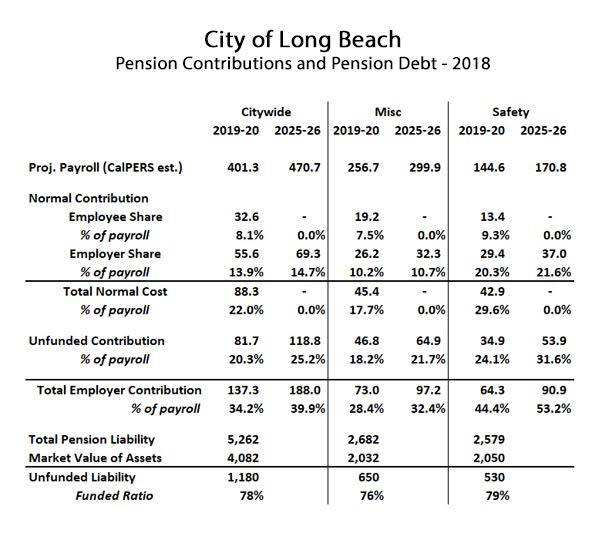 City of Long Beach
Pension Contributions and Pension Debt - 2018

| | Citywide 2019-20 | Citywide 2025-26 | Misc 2019-20 | Misc 2025-26 | Safety 2019-20 | Safety 2025-26 |
|---|---|---|---|---|---|---|
| Proj. Payroll (CalPERS est.) | 401.3 | 470.7 | 256.7 | 299.9 | 144.6 | 170.8 |
| Normal Contribution | | | | | | |
| Employee Share | 32.6 | - | 19.2 | - | 13.4 | - |
| % of payroll | 8.1% | 0.0% | 7.5% | 0.0% | 9.3% | 0.0% |
| Employer Share | 55.6 | 69.3 | 26.2 | 32.3 | 29.4 | 37.0 |
| % of payroll | 13.9% | 14.7% | 10.2% | 10.7% | 20.3% | 21.6% |
| Total Normal Cost | 88.3 | - | 45.4 | - | 42.9 | - |
| % of payroll | 22.0% | 0.0% | 17.7% | 0.0% | 29.6% | 0.0% |
| Unfunded Contribution | 81.7 | 118.8 | 46.8 | 64.9 | 34.9 | 53.9 |
| % of payroll | 20.3% | 25.2% | 18.2% | 21.7% | 24.1% | 31.6% |
| Total Employer Contribution | 137.3 | 188.0 | 73.0 | 97.2 | 64.3 | 90.9 |
| % of payroll | 34.2% | 39.9% | 28.4% | 32.4% | 44.4% | 53.2% |
| Total Pension Liability | 5,262 | | 2,682 | | 2,579 | |
| Market Value of Assets | 4,082 | | 2,032 | | 2,050 | |
| Unfunded Liability | 1,180 | | 650 | | 530 | |
| Funded Ratio | 78% | | 76% | | 79% | |